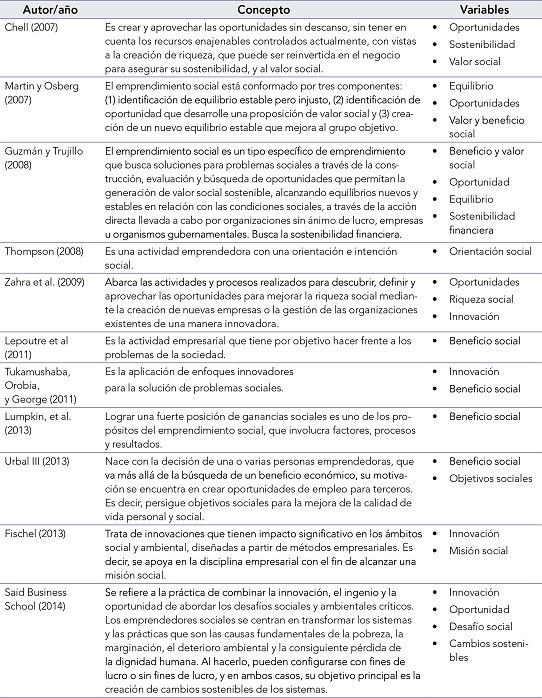 | Autor/año | Concepto | Variables |
|---|---|---|
| Chell (2007) | Es crear y aprovechar las oportunidades sin descanso, sin tener en cuenta los recursos enajenables controlados actualmente, con vistas a la creación de riqueza, que puede ser reinvertida en el negocio para asegurar su sostenibilidad, y al valor social. | • Oportunidades • Sostenibilidad • Valor social |
| Martin y Osberg (2007) | El emprendimiento social está conformado por tres componentes: (1) identificación de equilibrio estable pero injusto, (2) identificación de oportunidad que desarrolle una proposición de valor social y (3) creación de un nuevo equilibrio estable que mejora al grupo objetivo. | • Equilibrio • Oportunidades • Valor y beneficio social |
| Guzmán y Trujillo (2008) | El emprendimiento social es un tipo específico de emprendimiento que busca soluciones para problemas sociales a través de la construcción, evaluación y búsqueda de oportunidades que permitan la generación de valor social sostenible, alcanzando equilibrios nuevos y estables en relación con las condiciones sociales, a través de la acción directa llevada a cabo por organizaciones sin ánimo de lucro, empresas u organismos gubernamentales. Busca la sostenibilidad financiera. | • Beneficio y valor social • Oportunidad • Equilibrio • Sostenibilidad financiera |
| Thompson (2008) | Es una actividad emprendedora con una orientación e intención social. | • Orientación social |
| Zahra et al. (2009) | Abarca las actividades y procesos realizados para descubrir, definir y aprovechar las oportunidades para mejorar la riqueza social mediante la creación de nuevas empresas o la gestión de las organizaciones existentes de una manera innovadora. | • Oportunidades • Riqueza social • Innovación |
| Lepoutre et al (2011) | Es la actividad empresarial que tiene por objetivo hacer frente a los problemas de la sociedad. | • Beneficio social |
| Tukamushaba, Orobia, y George (2011) | Es la aplicación de enfoques innovadores para la solución de problemas sociales. | • Innovación • Beneficio social |
| Lumpkin, et al. (2013) | Lograr una fuerte posición de ganancias sociales es uno de los propósitos del emprendimiento social, que involucra factores, procesos y resultados. | • Beneficio social |
| Urbal III (2013) | Nace con la decisión de una o varias personas emprendedoras, que va más allá de la búsqueda de un beneficio económico, su motivación se encuentra en crear oportunidades de empleo para terceros. Es decir, persigue objetivos sociales para la mejora de la calidad de vida personal y social. | • Beneficio social • Objetivos sociales |
| Fischel (2013) | Trata de innovaciones que tienen impacto significativo en los ámbitos social y ambiental, diseñadas a partir de métodos empresariales. Es decir, se apoya en la disciplina empresarial con el fin de alcanzar una misión social. | • Innovación • Misión social |
| Said Business School (2014) | Se refiere a la práctica de combinar la innovación, el ingenio y la oportunidad de abordar los desafíos sociales y ambientales críticos. Los emprendedores sociales se centran en transformar los sistemas y las prácticas que son las causas fundamentales de la pobreza, la marginación, el deterioro ambiental y la consiguiente pérdida de la dignidad humana. Al hacerlo, pueden configurarse con fines de lucro o sin fines de lucro, y en ambos casos, su objetivo principal es la creación de cambios sostenibles de los sistemas. | • Innovación • Oportunidad • Desafío social • Cambios sostenibles |